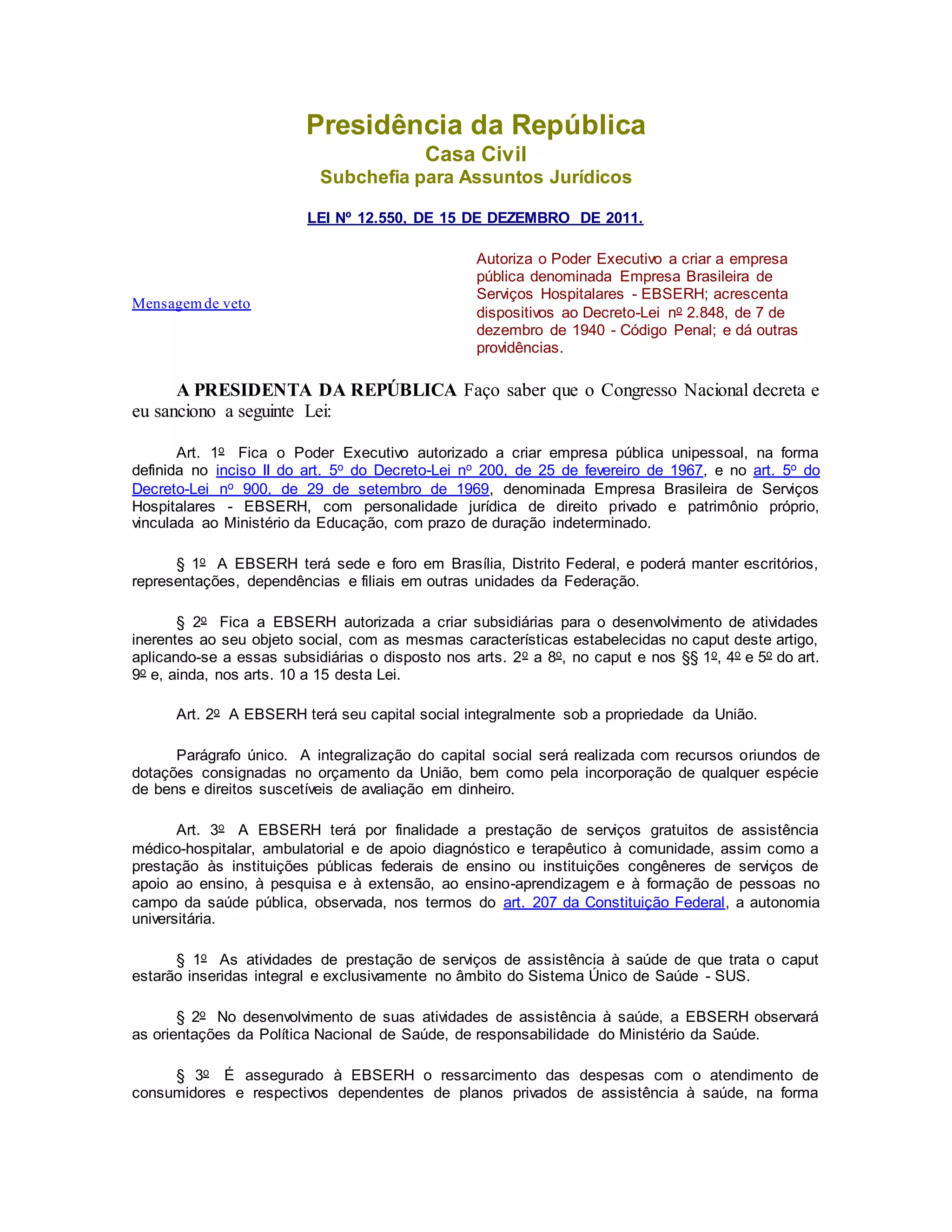 Presidência da República
Casa Civil
Subchefia para Assuntos Jurídicos

LEI Nº 12.550, DE 15 DE DEZEMBRO DE 2011.

Mensagem de veto

Autoriza o Poder Executivo a criar a empresa pública denominada Empresa Brasileira de Serviços Hospitalares - EBSERH; acrescenta dispositivos ao Decreto-Lei nº 2.848, de 7 de dezembro de 1940 - Código Penal; e dá outras providências.

A PRESIDENTA DA REPÚBLICA Faço saber que o Congresso Nacional decreta e eu sanciono a seguinte Lei:

Art. 1º Fica o Poder Executivo autorizado a criar empresa pública unipessoal, na forma definida no inciso II do art. 5º do Decreto-Lei nº 200, de 25 de fevereiro de 1967, e no art. 5º do Decreto-Lei nº 900, de 29 de setembro de 1969, denominada Empresa Brasileira de Serviços Hospitalares - EBSERH, com personalidade jurídica de direito privado e patrimônio próprio, vinculada ao Ministério da Educação, com prazo de duração indeterminado.

§ 1º A EBSERH terá sede e foro em Brasília, Distrito Federal, e poderá manter escritórios, representações, dependências e filiais em outras unidades da Federação.

§ 2º Fica a EBSERH autorizada a criar subsidiárias para o desenvolvimento de atividades inerentes ao seu objeto social, com as mesmas características estabelecidas no caput deste artigo, aplicando-se a essas subsidiárias o disposto nos arts. 2º a 8º, no caput e nos §§ 1º, 4º e 5º do art. 9º e, ainda, nos arts. 10 a 15 desta Lei.

Art. 2º A EBSERH terá seu capital social integralmente sob a propriedade da União.

Parágrafo único. A integralização do capital social será realizada com recursos oriundos de dotações consignadas no orçamento da União, bem como pela incorporação de qualquer espécie de bens e direitos suscetíveis de avaliação em dinheiro.

Art. 3º A EBSERH terá por finalidade a prestação de serviços gratuitos de assistência médico-hospitalar, ambulatorial e de apoio diagnóstico e terapêutico à comunidade, assim como a prestação às instituições públicas federais de ensino ou instituições congêneres de serviços de apoio ao ensino, à pesquisa e à extensão, ao ensino-aprendizagem e à formação de pessoas no campo da saúde pública, observada, nos termos do art. 207 da Constituição Federal, a autonomia universitária.

§ 1º As atividades de prestação de serviços de assistência à saúde de que trata o caput estarão inseridas integral e exclusivamente no âmbito do Sistema Único de Saúde - SUS.

§ 2º No desenvolvimento de suas atividades de assistência à saúde, a EBSERH observará as orientações da Política Nacional de Saúde, de responsabilidade do Ministério da Saúde.

§ 3º É assegurado à EBSERH o ressarcimento das despesas com o atendimento de consumidores e respectivos dependentes de planos privados de assistência à saúde, na forma